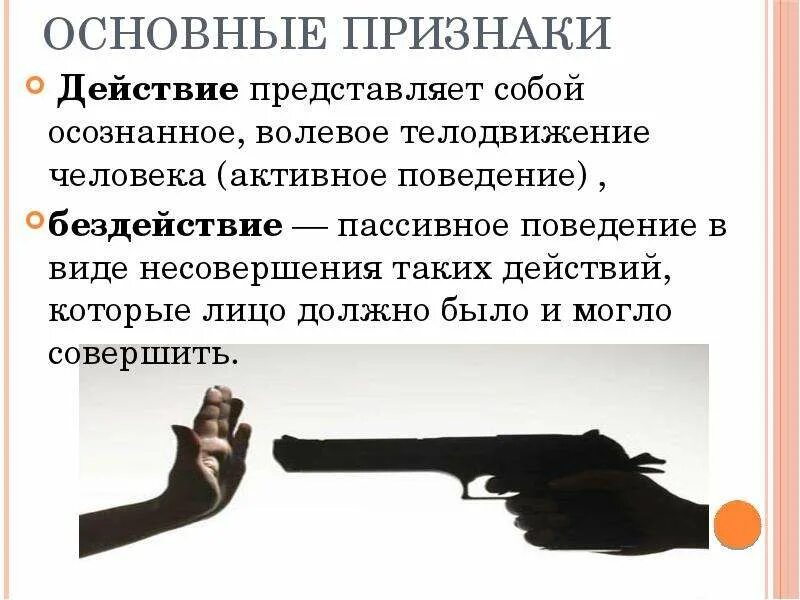 ОСНОВНЫЕ ПРИЗНАКИ

Действие представляет собой осознанное, волевое телодвижение человека (активное поведение) ,

бездействие — пассивное поведение в виде несовершения таких действий, которые лицо должно было и могло совершить.